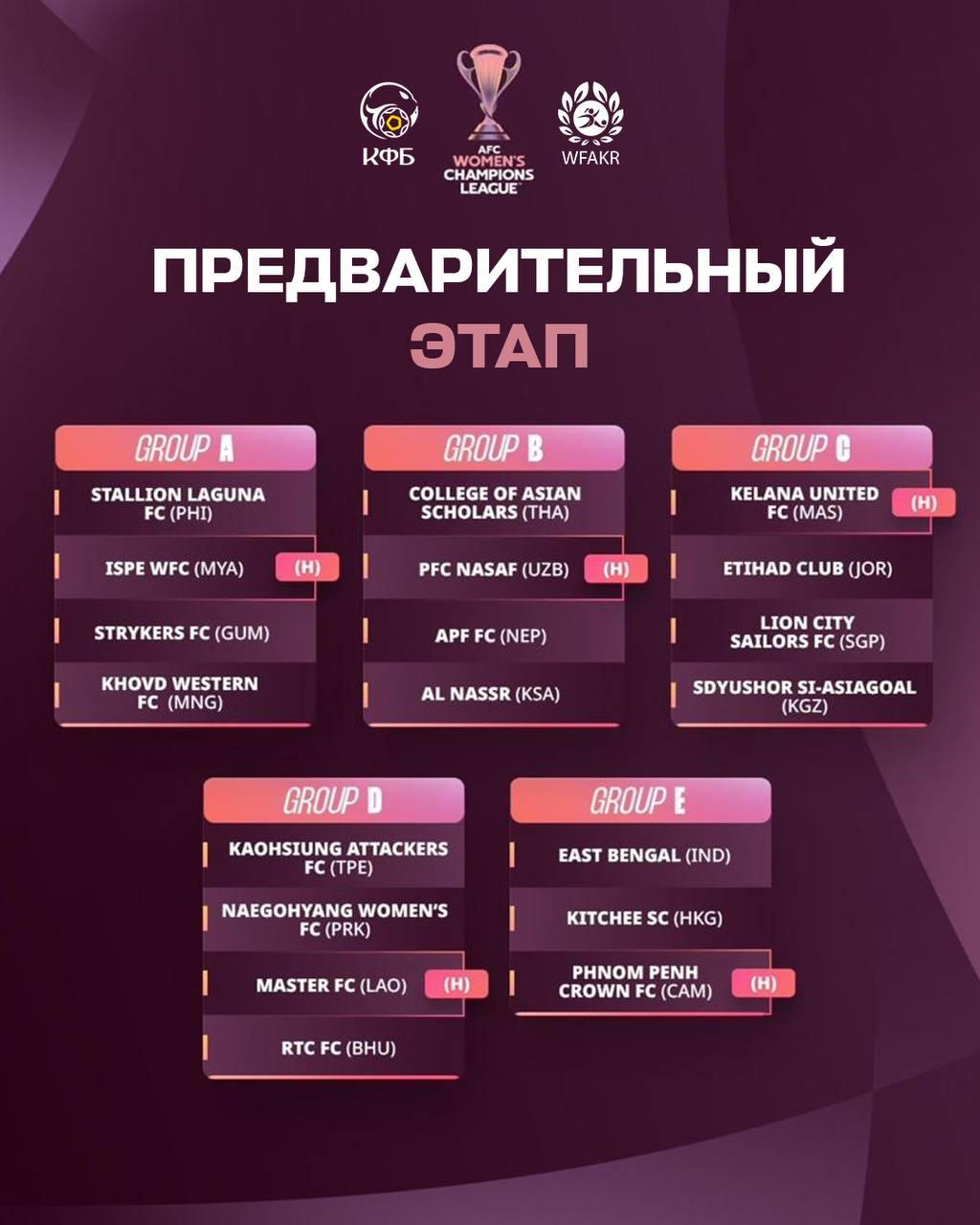 КФБ

AFC WOMEN'S CHAMPIONS LEAGUE

WFAKR

ПРЕДВАРИТЕЛЬНЫЙ ЭТАП

GROUP A

STALLION LAGUNA FC (PHI)

ISPE WFC (MYA) (H)

STRYKERS FC (GUM)

KHOVD WESTERN FC (MNG)

GROUP B

COLLEGE OF ASIAN SCHOLARS (THA)

PFC NASAF (UZB) (H)

APF FC (NEP)

AL NASSR (KSA)

GROUP C

KELANA UNITED FC (MAS) (H)

ETIHAD CLUB (JOR)

LION CITY SAILORS FC (SGP)

SDYUSHOR SI-ASIAGOAL (KGZ)

GROUP D

KAOHSIUNG ATTACKERS FC (TPE)

NAEGOHYANG WOMEN'S FC (PRK)

MASTER FC (LAO) (H)

RTC FC (BHU)

GROUP E

EAST BENGAL (IND)

KITCHEE SC (HKG)

PHNOM PENH CROWN FC (CAM) (H)